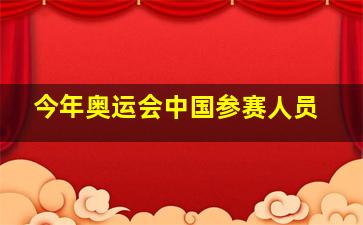 今年奥运会中国参赛人员